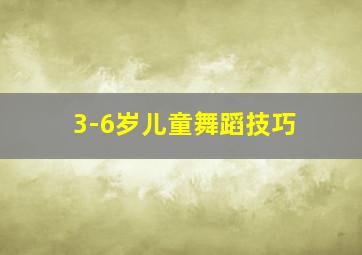 3-6岁儿童舞蹈技巧